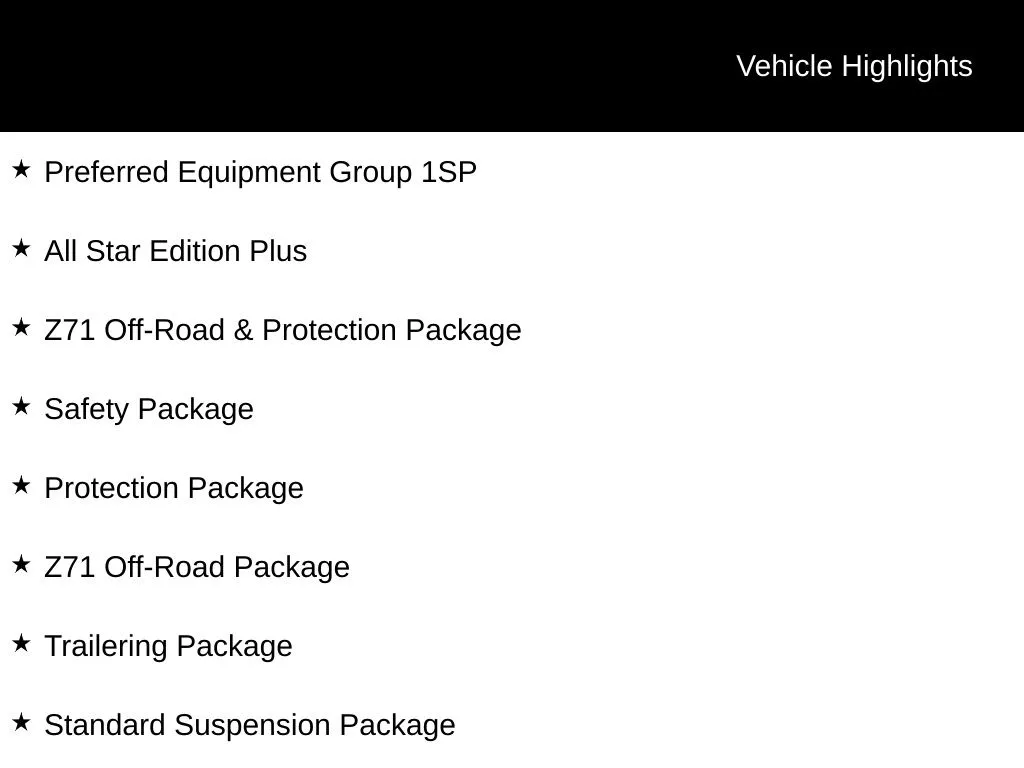 Vehicle Highlights

★ Preferred Equipment Group 1SP

★ All Star Edition Plus

★ Z71 Off-Road & Protection Package

★ Safety Package

★ Protection Package

★ Z71 Off-Road Package

★ Trailering Package

★ Standard Suspension Package